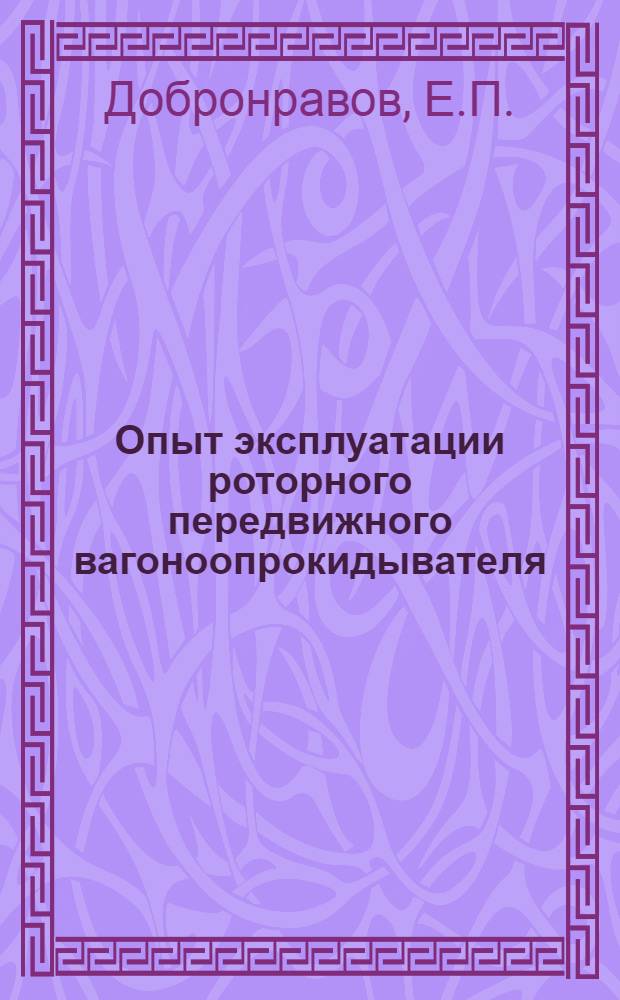 Добронравов, Е.П.

Опыт эксплуатации роторного передвижного вагоноопрокидывателя